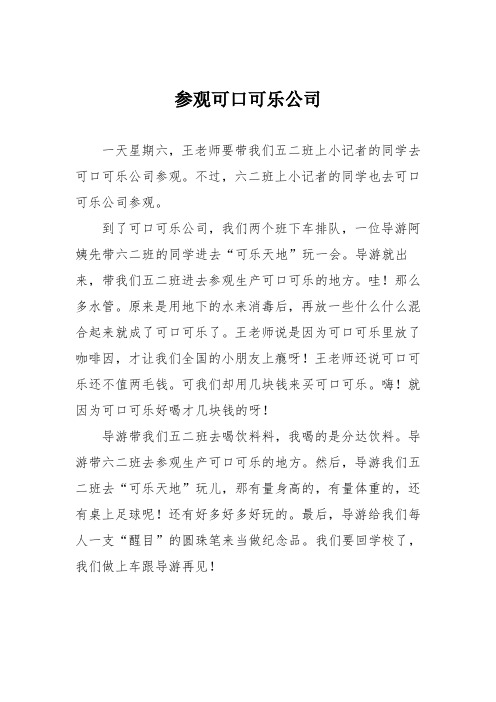 参观可口可乐公司

一天星期六，王老师要带我们五二班上小记者的同学去可口可乐公司参观。不过，六二班上小记者的同学也去可口可乐公司参观。

到了可口可乐公司，我们两个班下车排队，一位导游阿姨先带六二班的同学进去“可乐天地”玩一会。导游就出来，带我们五二班进去参观生产可口可乐的地方。哇！那么多水管。原来是用地下的水来消毒后，再放一些什么什么混合起来就成了可口可乐了。王老师说是因为可口可乐里放了咖啡因，才让我们全国的小朋友上瘾呀！王老师还说可口可乐还不值两毛钱。可我们却用几块钱来买可口可乐。嗨！就因为可口可乐好喝才几块钱的呀！

导游带我们五二班去喝饮料料，我喝的是分达饮料。导游带六二班去参观生产可口可乐的地方。然后，导游我们五二班去“可乐天地”玩儿，那有量身高的，有量体重的，还有桌上足球呢！还有好多好多好玩的。最后，导游给我们每人一支“醒目”的圆珠笔来当做纪念品。我们要回学校了，我们做上车跟导游再见！